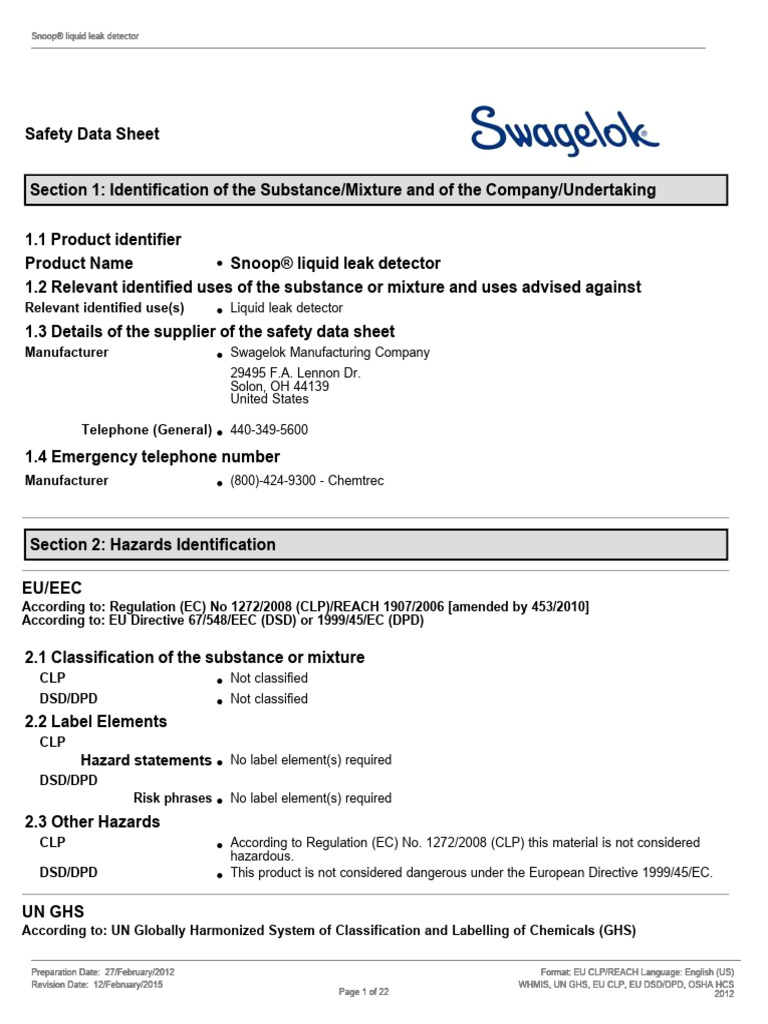 Snoop® liquid leak detector

Safety Data Sheet

Swagelok®

Section 1: Identification of the Substance/Mixture and of the Company/Undertaking

1.1 Product identifier

Product Name • Snoop® liquid leak detector

1.2 Relevant identified uses of the substance or mixture and uses advised against

Relevant identified use(s) • Liquid leak detector

1.3 Details of the supplier of the safety data sheet

Manufacturer • Swagelok Manufacturing Company
29495 F.A. Lennon Dr.
Solon, OH 44139
United States

Telephone (General) • 440-349-5600

1.4 Emergency telephone number

Manufacturer • (800)-424-9300 - Chemtrec

Section 2: Hazards Identification

EU/EEC

According to: Regulation (EC) No 1272/2008 (CLP)/REACH 1907/2006 [amended by 453/2010]
According to: EU Directive 67/548/EEC (DSD) or 1999/45/EC (DPD)

2.1 Classification of the substance or mixture

CLP • Not classified

DSD/DPD • Not classified

2.2 Label Elements

CLP

Hazard statements • No label element(s) required

DSD/DPD

Risk phrases • No label element(s) required

2.3 Other Hazards

CLP • According to Regulation (EC) No. 1272/2008 (CLP) this material is not considered hazardous.

DSD/DPD • This product is not considered dangerous under the European Directive 1999/45/EC.

UN GHS

According to: UN Globally Harmonized System of Classification and Labelling of Chemicals (GHS)

Preparation Date: 27/February/2012
Revision Date: 12/February/2015

Page 1 of 22

Format: EU CLP/REACH Language: English (US)
WHMIS, UN GHS, EU CLP, EU DSD/DPD, OSHA HCS 2012